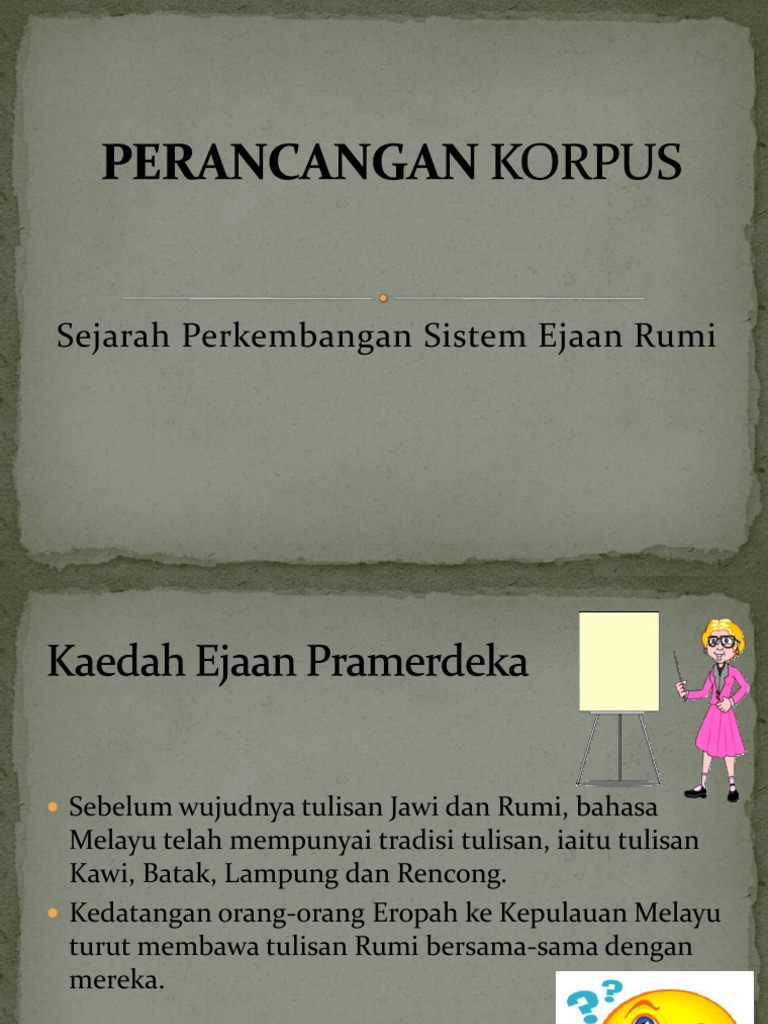 PERANCANGAN KORPUS

Sejarah Perkembangan Sistem Ejaan Rumi

Kaedah Ejaan Pramerdeka

• Sebelum wujudnya tulisan Jawi dan Rumi, bahasa Melayu telah mempunyai tradisi tulisan, iaitu tulisan Kawi, Batak, Lampung dan Rencong.
• Kedatangan orang-orang Eropah ke Kepulauan Melayu turut membawa tulisan Rumi bersama-sama dengan mereka.